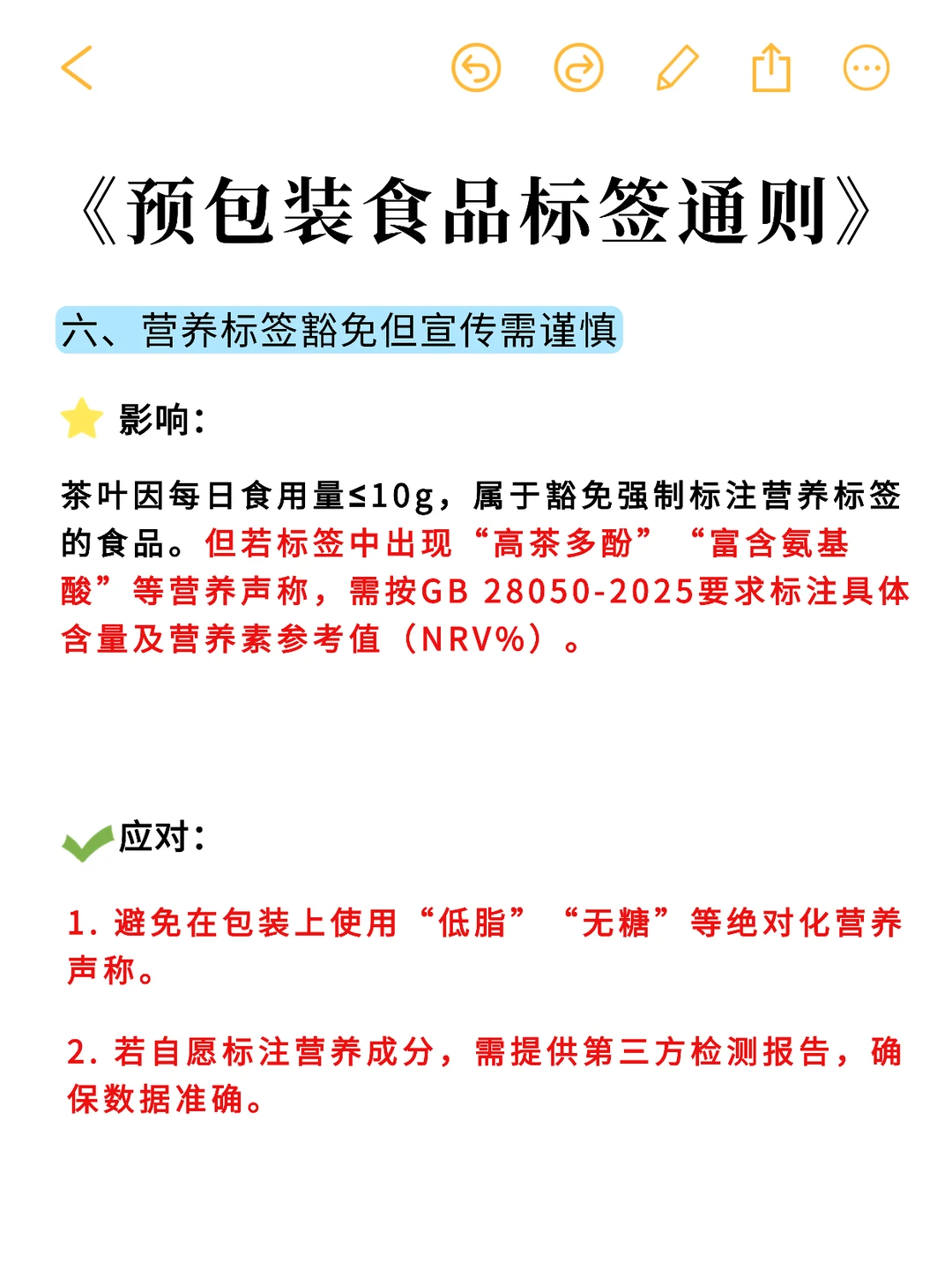 《预包装食品标签通则》

六、营养标签豁免但宣传需谨慎

影响：

茶叶因每日食用量≤10g，属于豁免强制标注营养标签的食品。但若标签中出现“高茶多酚”“富含氨基酸”等营养声称，需按GB 28050-2025要求标注具体含量及营养素参考值（NRV%）。

应对：

1. 避免在包装上使用“低脂”“无糖”等绝对化营养声称。

2. 若自愿标注营养成分，需提供第三方检测报告，确保数据准确。